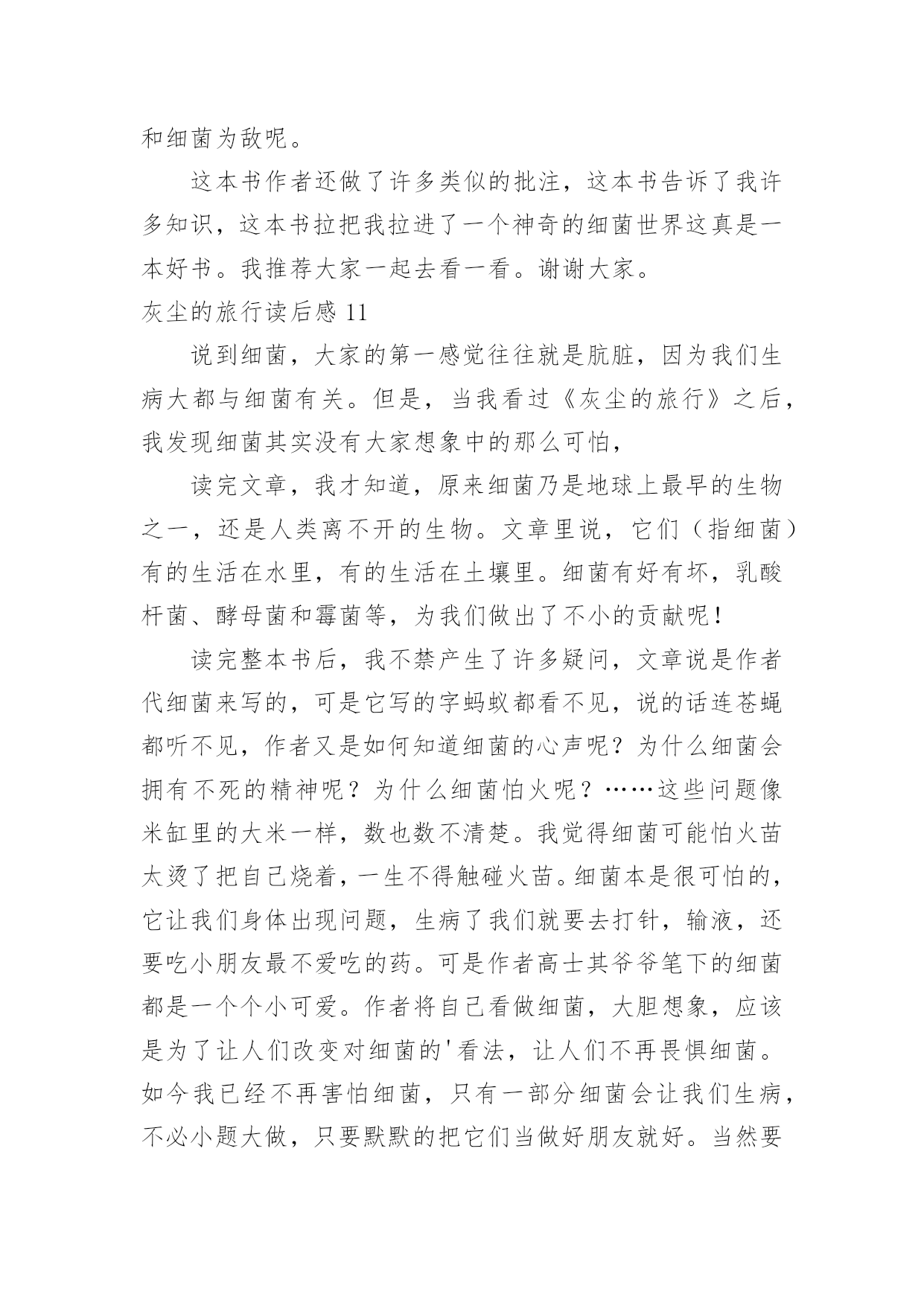 和细菌为敌呢。

这本书作者还做了许多类似的批注，这本书告诉了我许多知识，这本书拉把我拉进了一个神奇的细菌世界这真是一本好书。我推荐大家一起去看一看。谢谢大家。

灰尘的旅行读后感 11

说到细菌，大家的第一感觉往往就是肮脏，因为我们生病大都与细菌有关。但是，当我看过《灰尘的旅行》之后，我发现细菌其实没有大家想象中的那么可怕，

读完文章，我才知道，原来细菌乃是地球上最早的生物之一，还是人类离不开的生物。文章里说，它们（指细菌）有的生活在水里，有的生活在土壤里。细菌有好有坏，乳酸杆菌、酵母菌和霉菌等，为我们做出了不小的贡献呢！

读完整本书后，我不禁产生了许多疑问，文章说是作者代细菌来写的，可是它写的字蚂蚁都看不见，说的话连苍蝇都听不见，作者又是如何知道细菌的心声呢？为什么细菌会拥有不死的精神呢？为什么细菌怕火呢？……这些问题像米缸里的大米一样，数也数不清楚。我觉得细菌可能怕火苗太烫了把自己烧着，一生不得触碰火苗。细菌本是很可怕的，它让我们身体出现问题，生病了我们就要去打针，输液，还要吃小朋友最不爱吃的药。可是作者高士其爷爷笔下的细菌都是一个个小可爱。作者将自己看做细菌，大胆想象，应该是为了让人们改变对细菌的'看法，让人们不再畏惧细菌。如今我已经不再害怕细菌，只有一部分细菌会让我们生病，不必小题大做，只要默默的把它们当做好朋友就好。当然要